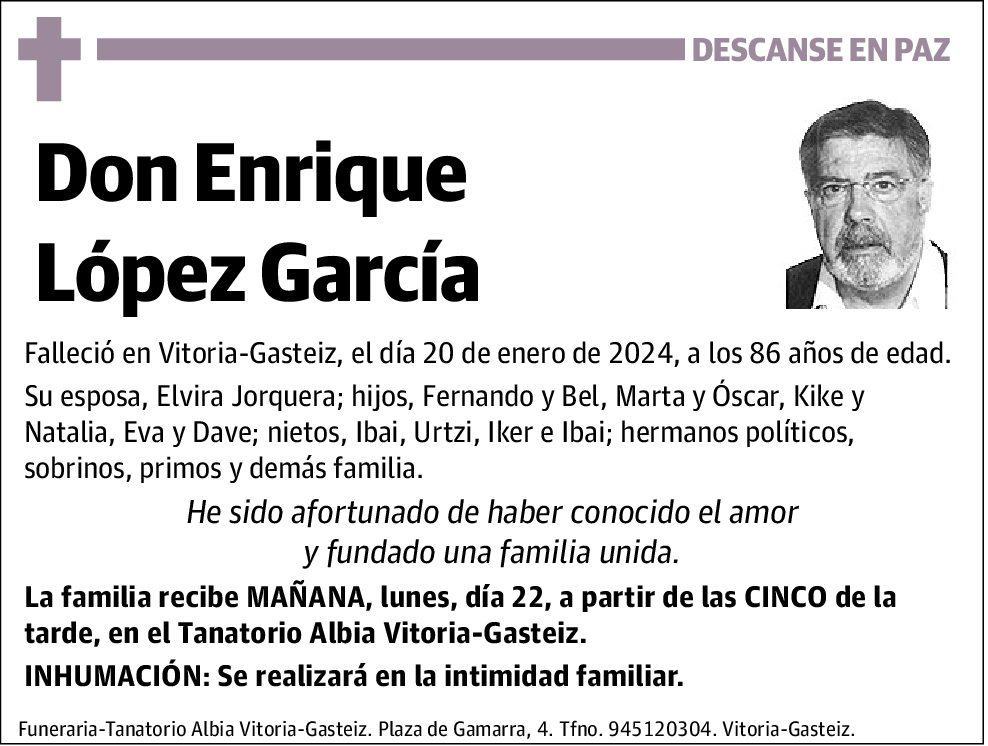 DESCANSE EN PAZ

Don Enrique López García

Falleció en Vitoria-Gasteiz, el día 20 de enero de 2024, a los 86 años de edad.

Su esposa, Elvira Jorquera; hijos, Fernando y Bel, Marta y Óscar, Kike y Natalia, Eva y Dave; nietos, Ibai, Urtzi, Iker e Ibai; hermanos políticos, sobrinos, primos y demás familia.

He sido afortunado de haber conocido el amor y fundado una familia unida.

La familia recibe MAÑANA, lunes, día 22, a partir de las CINCO de la tarde, en el Tanatorio Albia Vitoria-Gasteiz.

INHUMACIÓN: Se realizará en la intimidad familiar.

Funeraria-Tanatorio Albia Vitoria-Gasteiz. Plaza de Gamarra, 4. Tfno. 945120304. Vitoria-Gasteiz.